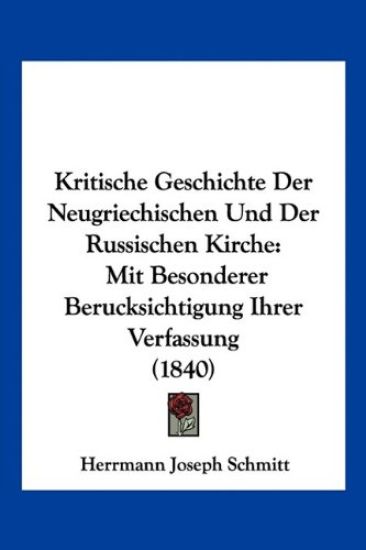 Kritische Geschichte Der Neugriechischen Und Der Russischen Kirche: Mit Besonderer Berucksichtigung Ihrer Verfassung (1840)

Herrmann Joseph Schmitt